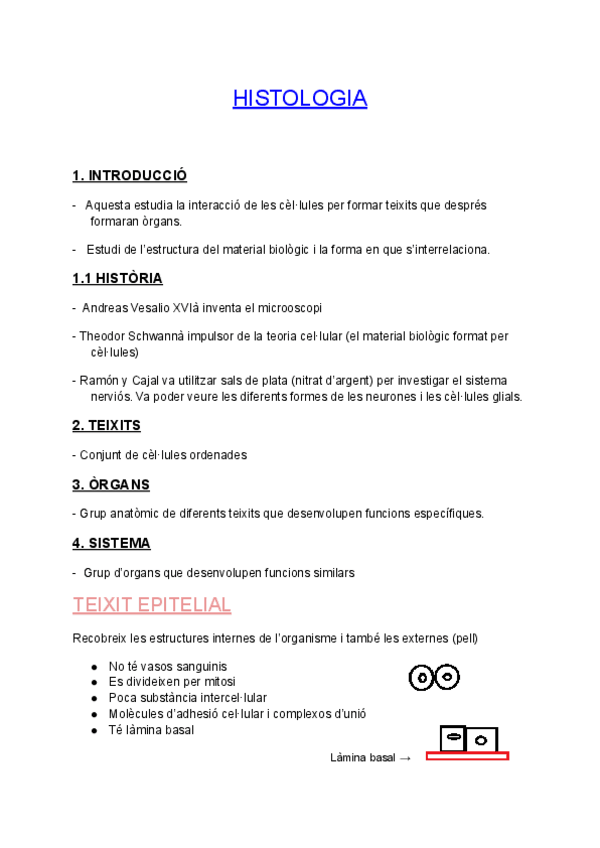 HISTOLOGIA

1. INTRODUCCIÓ

- Aquesta estudia la interacció de les cèl·lules per formar teixits que després formaran òrgans.

- Estudi de l'estructura del material biològic i la forma en que s'interrelaciona.

1.1 HISTÒRIA

- Andreas Vesalio XVIà inventa el microoscopi

- Theodor Schwannà impulsor de la teoria cel·lular (el material biològic format per cèl·lules)

- Ramón y Cajal va utilitzar sals de plata (nitrat d'argent) per investigar el sistema nerviós. Va poder veure les diferents formes de les neurones i les cèl·lules glials.

2. TEIXITS

- Conjunt de cèl·lules ordenades

3. ÒRGANS

- Grup anatòmic de diferents teixits que desenvolupen funcions específiques.

4. SISTEMA

- Grup d'organs que desenvolupen funcions similars

TEIXIT EPITELIAL

Recobreix les estructures internes de l'organisme i també les externes (pell)

● No té vasos sanguinis
● Es divideixen per mitosi
● Poca substància intercel·lular
● Molècules d'adhesió cel·lular i complexos d'unió
● Té làmina basal

Làmina basal →